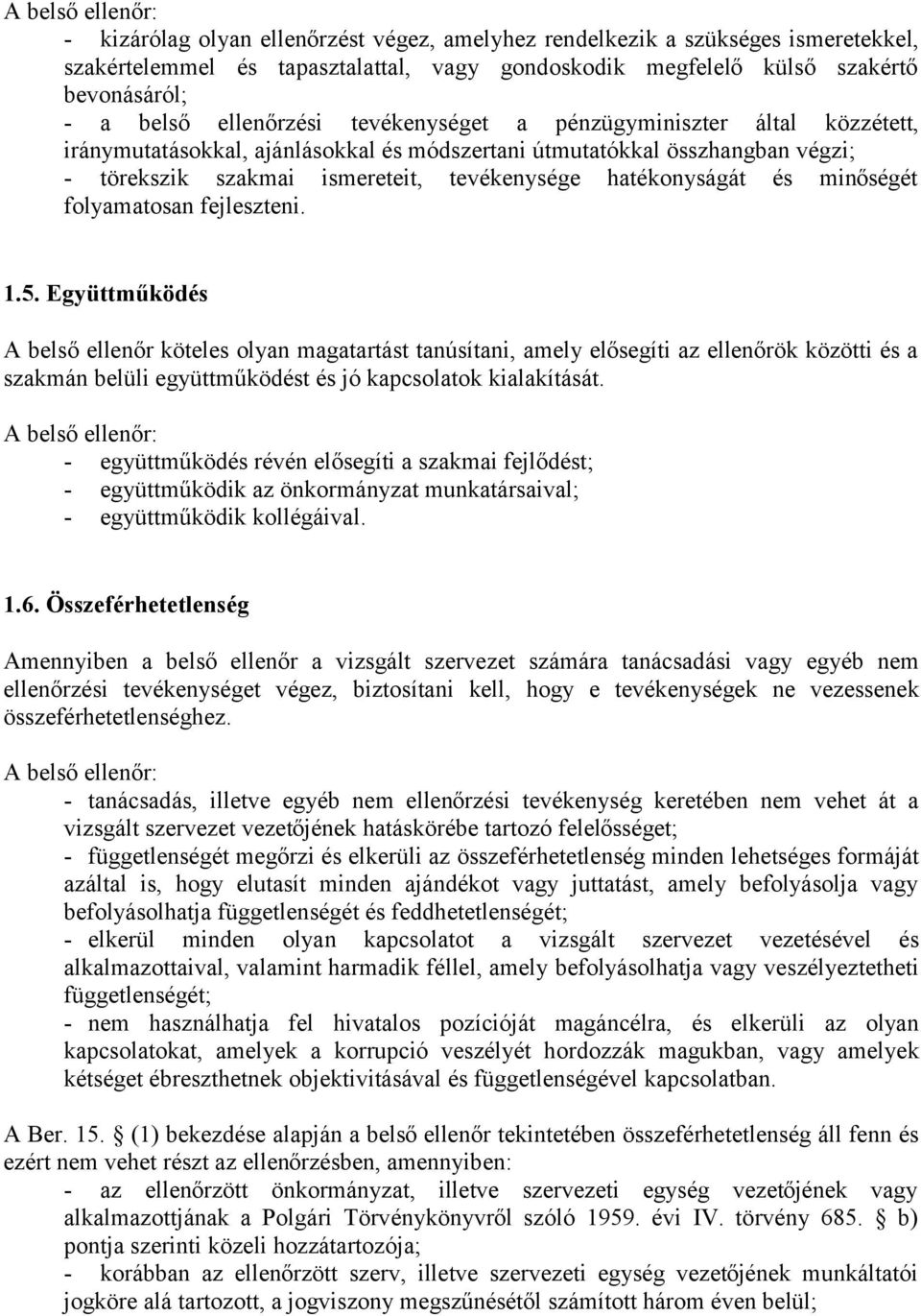 A belső ellenőr:

- kizárólag olyan ellenőrzést végez, amelyhez rendelkezik a szükséges ismeretekkel, szakértelemmel és tapasztalattal, vagy gondoskodik megfelelő külső szakértő bevonásáról;
- a belső ellenőrzési tevékenységet a pénzügyminiszter által közzétett, iránymutatásokkal, ajánlásokkal és módszertani útmutatókkal összhangban végzi;
- törekszik szakmai ismereteit, tevékenysége hatékonyságát és minőségét folyamatosan fejleszteni.

1.5. Együttműködés

A belső ellenőr köteles olyan magatartást tanúsítani, amely elősegíti az ellenőrök közötti és a szakmán belüli együttműködést és jó kapcsolatok kialakítását.

A belső ellenőr:

- együttműködés révén elősegíti a szakmai fejlődést;
- együttműködik az önkormányzat munkatársaival;
- együttműködik kollégáival.

1.6. Összeférhetetlenség

Amennyiben a belső ellenőr a vizsgált szervezet számára tanácsadási vagy egyéb nem ellenőrzési tevékenységet végez, biztosítani kell, hogy e tevékenységek ne vezessenek összeférhetetlenséghez.

A belső ellenőr:

- tanácsadás, illetve egyéb nem ellenőrzési tevékenység keretében nem vehet át a vizsgált szervezet vezetőjének hatáskörébe tartozó felelősséget;
- függetlenségét megőrzi és elkerüli az összeférhetetlenség minden lehetséges formáját azáltal is, hogy elutasít minden ajándékot vagy juttatást, amely befolyásolja vagy befolyásolhatja függetlenségét és feddhetetlenségét;
- elkerül minden olyan kapcsolatot a vizsgált szervezet vezetésével és alkalmazottaival, valamint harmadik féllel, amely befolyásolhatja vagy veszélyeztetheti függetlenségét;
- nem használhatja fel hivatalos pozícióját magáncélra, és elkerüli az olyan kapcsolatokat, amelyek a korrupció veszélyét hordozzák magukban, vagy amelyek kétséget ébreszthetnek objektivitásával és függetlenségével kapcsolatban.

A Ber. 15. § (1) bekezdése alapján a belső ellenőr tekintetében összeférhetetlenség áll fenn és ezért nem vehet részt az ellenőrzésben, amennyiben:

- az ellenőrzött önkormányzat, illetve szervezeti egység vezetőjének vagy alkalmazottjának a Polgári Törvénykönyvről szóló 1959. évi IV. törvény 685. § b) pontja szerinti közeli hozzátartozója;
- korábban az ellenőrzött szerv, illetve szervezeti egység vezetőjének munkáltatói jogköre alá tartozott, a jogviszony megszűnésétől számított három éven belül;